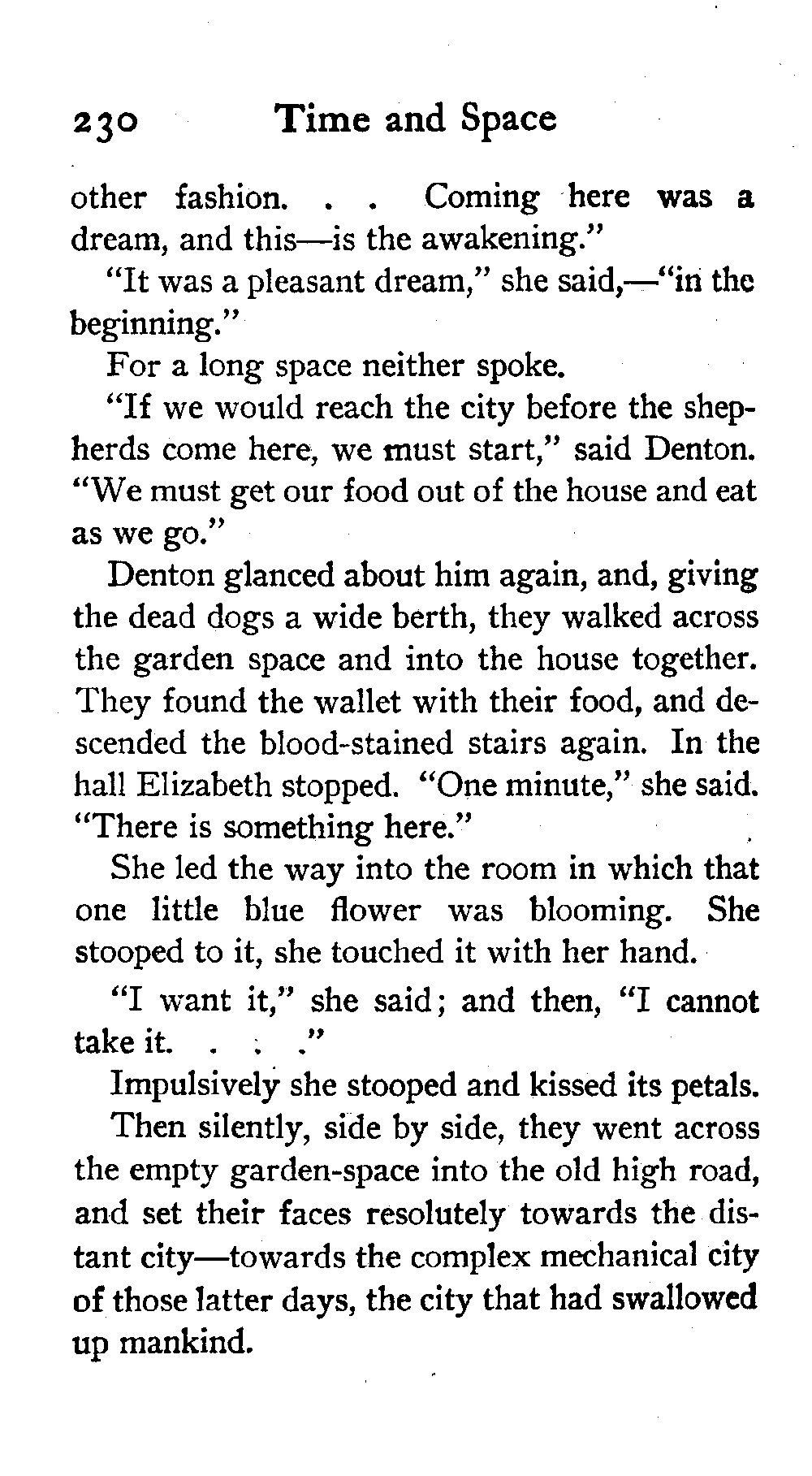 230 Time and Space

other fashion. . . Coming here was a dream, and this—is the awakening."

"It was a pleasant dream," she said,—"in the beginning."

For a long space neither spoke.

"If we would reach the city before the shepherds come here, we must start," said Denton. "We must get our food out of the house and eat as we go."

Denton glanced about him again, and, giving the dead dogs a wide berth, they walked across the garden space and into the house together. They found the wallet with their food, and descended the blood-stained stairs again. In the hall Elizabeth stopped. "One minute," she said. "There is something here."

She led the way into the room in which that one little blue flower was blooming. She stooped to it, she touched it with her hand.

"I want it," she said; and then, "I cannot take it. . . ."

Impulsively she stooped and kissed its petals.

Then silently, side by side, they went across the empty garden-space into the old high road, and set their faces resolutely towards the distant city—towards the complex mechanical city of those latter days, the city that had swallowed up mankind.